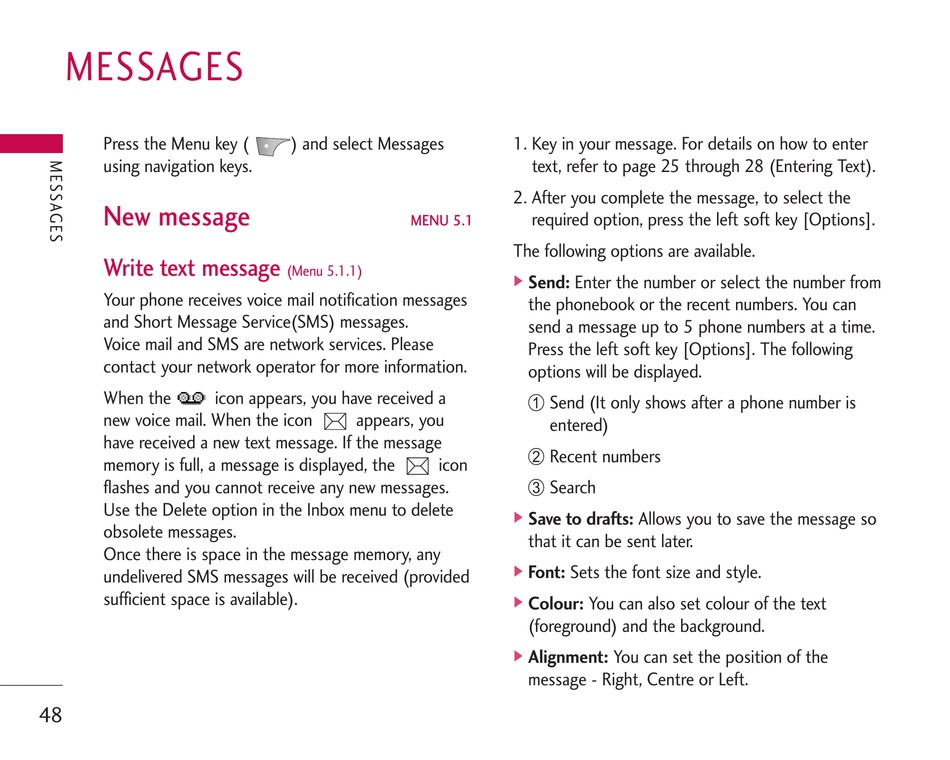 MESSAGES

MESSAGES

Press the Menu key ( ) and select Messages using navigation keys.

New message MENU 5.1

Write text message (Menu 5.1.1)

Your phone receives voice mail notification messages and Short Message Service(SMS) messages.
Voice mail and SMS are network services. Please contact your network operator for more information.

When the icon appears, you have received a new voice mail. When the icon appears, you have received a new text message. If the message memory is full, a message is displayed, the icon flashes and you cannot receive any new messages. Use the Delete option in the Inbox menu to delete obsolete messages.
Once there is space in the message memory, any undelivered SMS messages will be received (provided sufficient space is available).

1. Key in your message. For details on how to enter text, refer to page 25 through 28 (Entering Text).

2. After you complete the message, to select the required option, press the left soft key [Options].

The following options are available.

▶ Send: Enter the number or select the number from the phonebook or the recent numbers. You can send a message up to 5 phone numbers at a time. Press the left soft key [Options]. The following options will be displayed.

① Send (It only shows after a phone number is entered)

② Recent numbers

③ Search

▶ Save to drafts: Allows you to save the message so that it can be sent later.

▶ Font: Sets the font size and style.

▶ Colour: You can also set colour of the text (foreground) and the background.

▶ Alignment: You can set the position of the message - Right, Centre or Left.

48